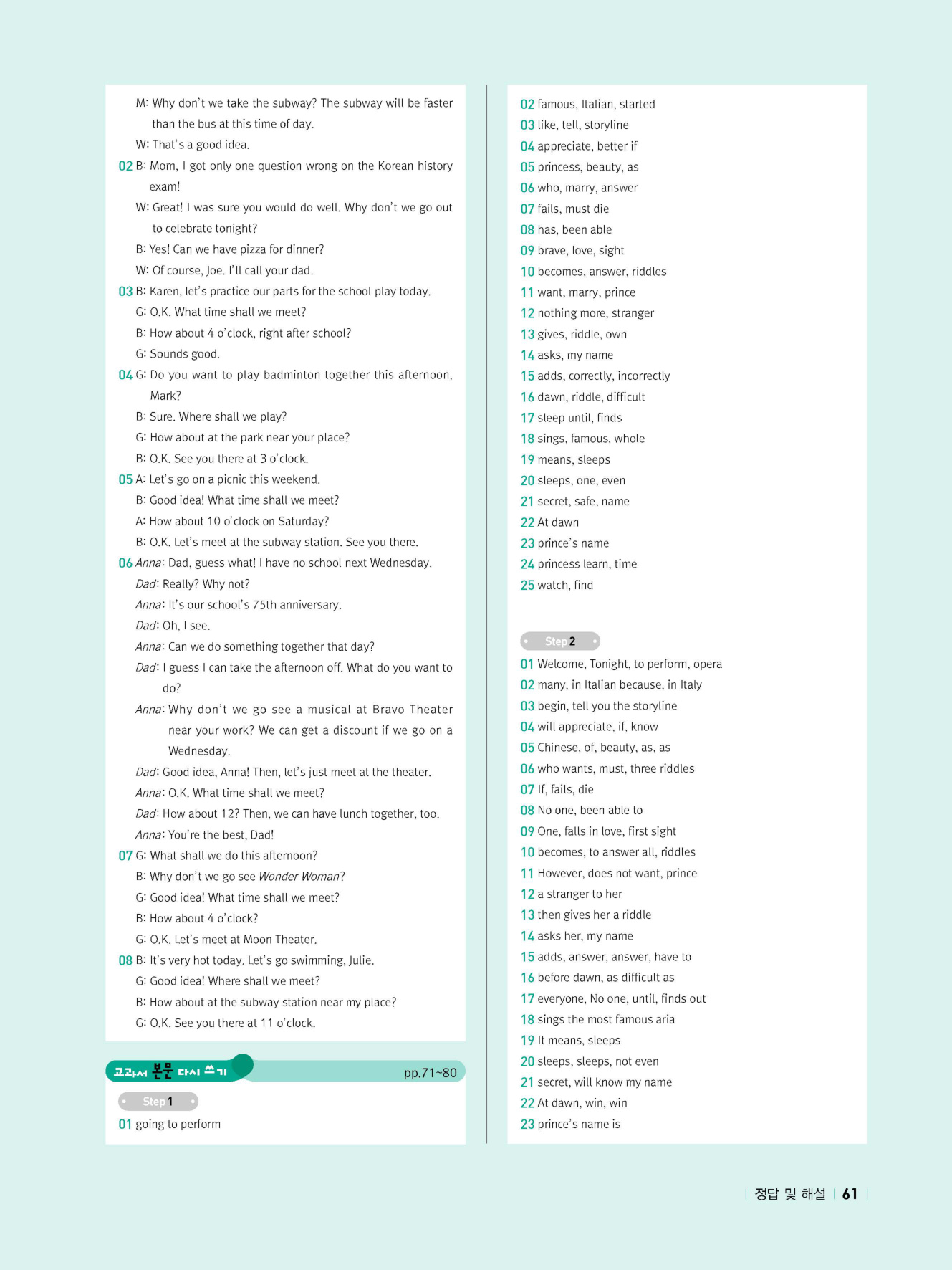 M: Why don't we take the subway? The subway will be faster than the bus at this time of day.
W: That's a good idea.
02 B: Mom, I got only one question wrong on the Korean history exam!
W: Great! I was sure you would do well. Why don't we go out to celebrate tonight?
B: Yes! Can we have pizza for dinner?
W: Of course, Joe. I'll call your dad.
03 B: Karen, let's practice our parts for the school play today.
G: O.K. What time shall we meet?
B: How about 4 o'clock, right after school?
G: Sounds good.
04 G: Do you want to play badminton together this afternoon, Mark?
B: Sure. Where shall we play?
G: How about at the park near your place?
B: O.K. See you there at 3 o'clock.
05 A: Let's go on a picnic this weekend.
B: Good idea! What time shall we meet?
A: How about 10 o'clock on Saturday?
B: O.K. Let's meet at the subway station. See you there.
06 Anna: Dad, guess what! I have no school next Wednesday.
Dad: Really? Why not?
Anna: It's our school's 75th anniversary.
Dad: Oh, I see.
Anna: Can we do something together that day?
Dad: I guess I can take the afternoon off. What do you want to do?
Anna: Why don't we go see a musical at Bravo Theater near your work? We can get a discount if we go on a Wednesday.
Dad: Good idea, Anna! Then, let's just meet at the theater.
Anna: O.K. What time shall we meet?
Dad: How about 12? Then, we can have lunch together, too.
Anna: You're the best, Dad!
07 G: What shall we do this afternoon?
B: Why don't we go see Wonder Woman?
G: Good idea! What time shall we meet?
B: How about 4 o'clock?
G: O.K. Let's meet at Moon Theater.
08 B: It's very hot today. Let's go swimming, Julie.
G: Good idea! Where shall we meet?
B: How about at the subway station near my place?
G: O.K. See you there at 11 o'clock.

교과서 본문 다시 쓰기 pp.71~80

Step 1
01 going to perform
02 famous, Italian, started
03 like, tell, storyline
04 appreciate, better if
05 princess, beauty, as
06 who, marry, answer
07 fails, must die
08 has, been able
09 brave, love, sight
10 becomes, answer, riddles
11 want, marry, prince
12 nothing more, stranger
13 gives, riddle, own
14 asks, my name
15 adds, correctly, incorrectly
16 dawn, riddle, difficult
17 sleep until, finds
18 sings, famous, whole
19 means, sleeps
20 sleeps, one, even
21 secret, safe, name
22 At dawn
23 prince's name
24 princess learn, time
25 watch, find

Step 2
01 Welcome, Tonight, to perform, opera
02 many, in Italian because, in Italy
03 begin, tell you the storyline
04 will appreciate, if, know
05 Chinese, of, beauty, as, as
06 who wants, must, three riddles
07 If, fails, die
08 No one, been able to
09 One, falls in love, first sight
10 becomes, to answer all, riddles
11 However, does not want, prince
12 a stranger to her
13 then gives her a riddle
14 asks her, my name
15 adds, answer, answer, have to
16 before dawn, as difficult as
17 everyone, No one, until, finds out
18 sings the most famous aria
19 It means, sleeps
20 sleeps, sleeps, not even
21 secret, will know my name
22 At dawn, win, win
23 prince's name is

정답 및 해설 61